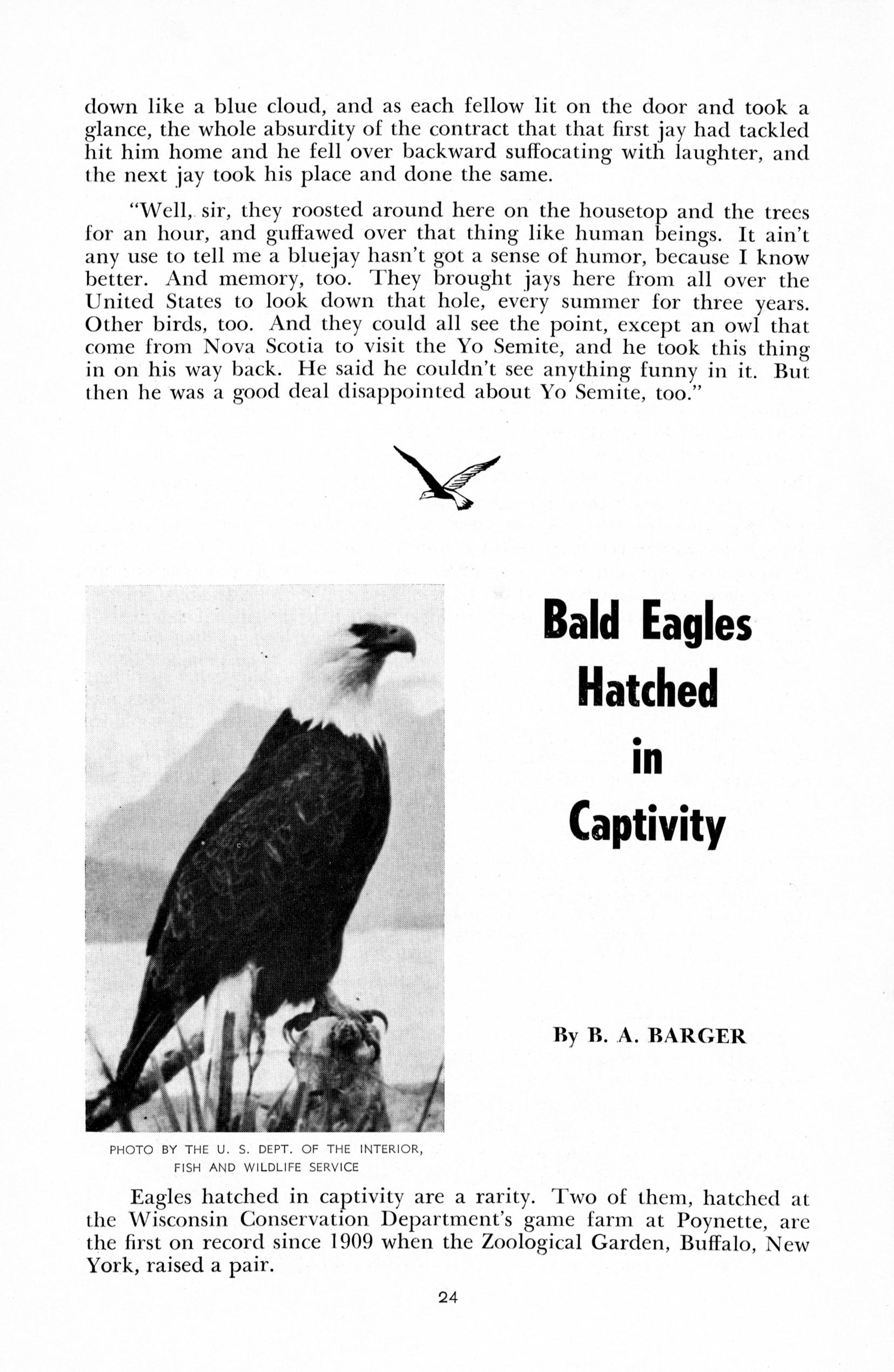 down like a blue cloud, and as each fellow lit on the door and took a glance, the whole absurdity of the contract that that first jay had tackled hit him home and he fell over backward suffocating with laughter, and the next jay took his place and done the same.

"Well, sir, they roosted around here on the housetop and the trees for an hour, and guffawed over that thing like human beings. It ain't any use to tell me a bluejay hasn't got a sense of humor, because I know better. And memory, too. They brought jays here from all over the United States to look down that hole, every summer for three years. Other birds, too. And they could all see the point, except an owl that come from Nova Scotia to visit the Yo Semite, and he took this thing in on his way back. He said he couldn't see anything funny in it. But then he was a good deal disappointed about Yo Semite, too."

Bald Eagles Hatched in Captivity

By B. A. BARGER

PHOTO BY THE U. S. DEPT. OF THE INTERIOR, FISH AND WILDLIFE SERVICE

Eagles hatched in captivity are a rarity. Two of them, hatched at the Wisconsin Conservation Department's game farm at Poynette, are the first on record since 1909 when the Zoological Garden, Buffalo, New York, raised a pair.

24